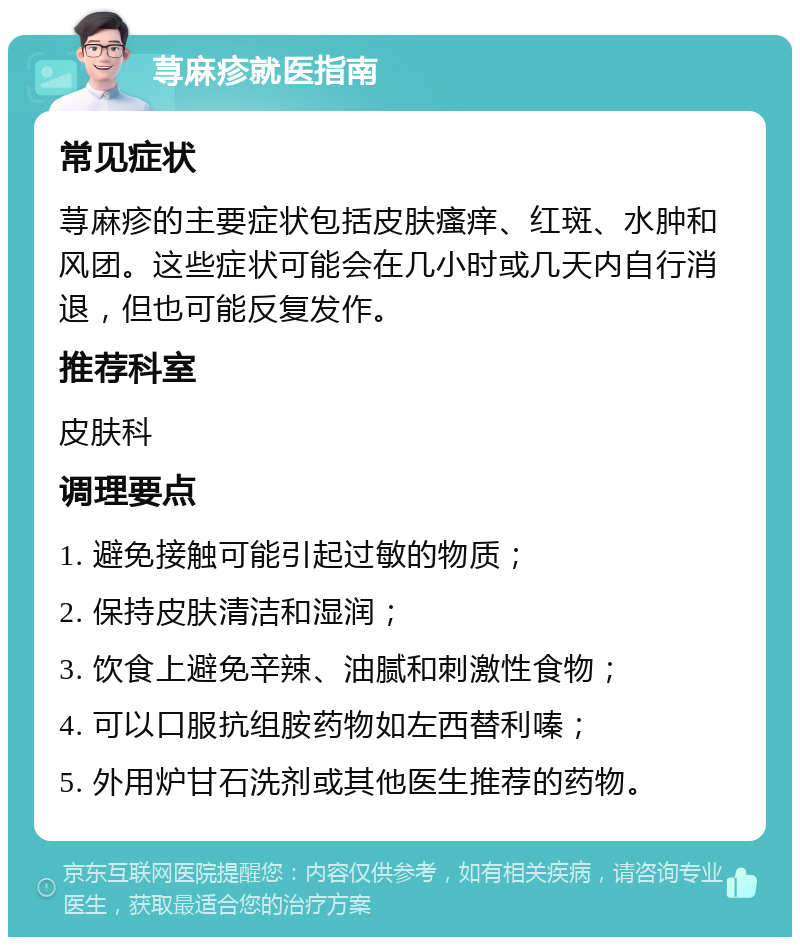 荨麻疹就医指南

常见症状

荨麻疹的主要症状包括皮肤瘙痒、红斑、水肿和风团。这些症状可能会在几小时或几天内自行消退，但也可能反复发作。

推荐科室

皮肤科

调理要点

1. 避免接触可能引起过敏的物质；

2. 保持皮肤清洁和湿润；

3. 饮食上避免辛辣、油腻和刺激性食物；

4. 可以口服抗组胺药物如左西替利嗪；

5. 外用炉甘石洗剂或其他医生推荐的药物。

京东互联网医院提醒您：内容仅供参考，如有相关疾病，请咨询专业医生，获取最适合您的治疗方案